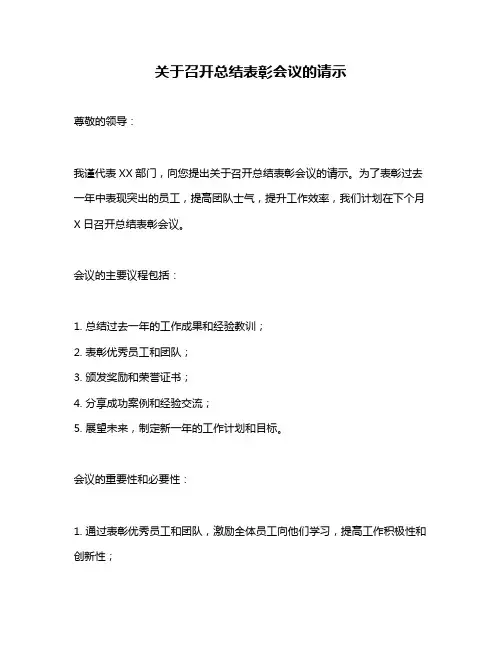 关于召开总结表彰会议的请示

尊敬的领导：

我谨代表 XX 部门，向您提出关于召开总结表彰会议的请示。为了表彰过去一年中表现突出的员工，提高团队士气，提升工作效率，我们计划在下个月 X 日召开总结表彰会议。

会议的主要议程包括：

1. 总结过去一年的工作成果和经验教训；
2. 表彰优秀员工和团队；
3. 颁发奖励和荣誉证书；
4. 分享成功案例和经验交流；
5. 展望未来，制定新一年的工作计划和目标。

会议的重要性和必要性：

1. 通过表彰优秀员工和团队，激励全体员工向他们学习，提高工作积极性和创新性；